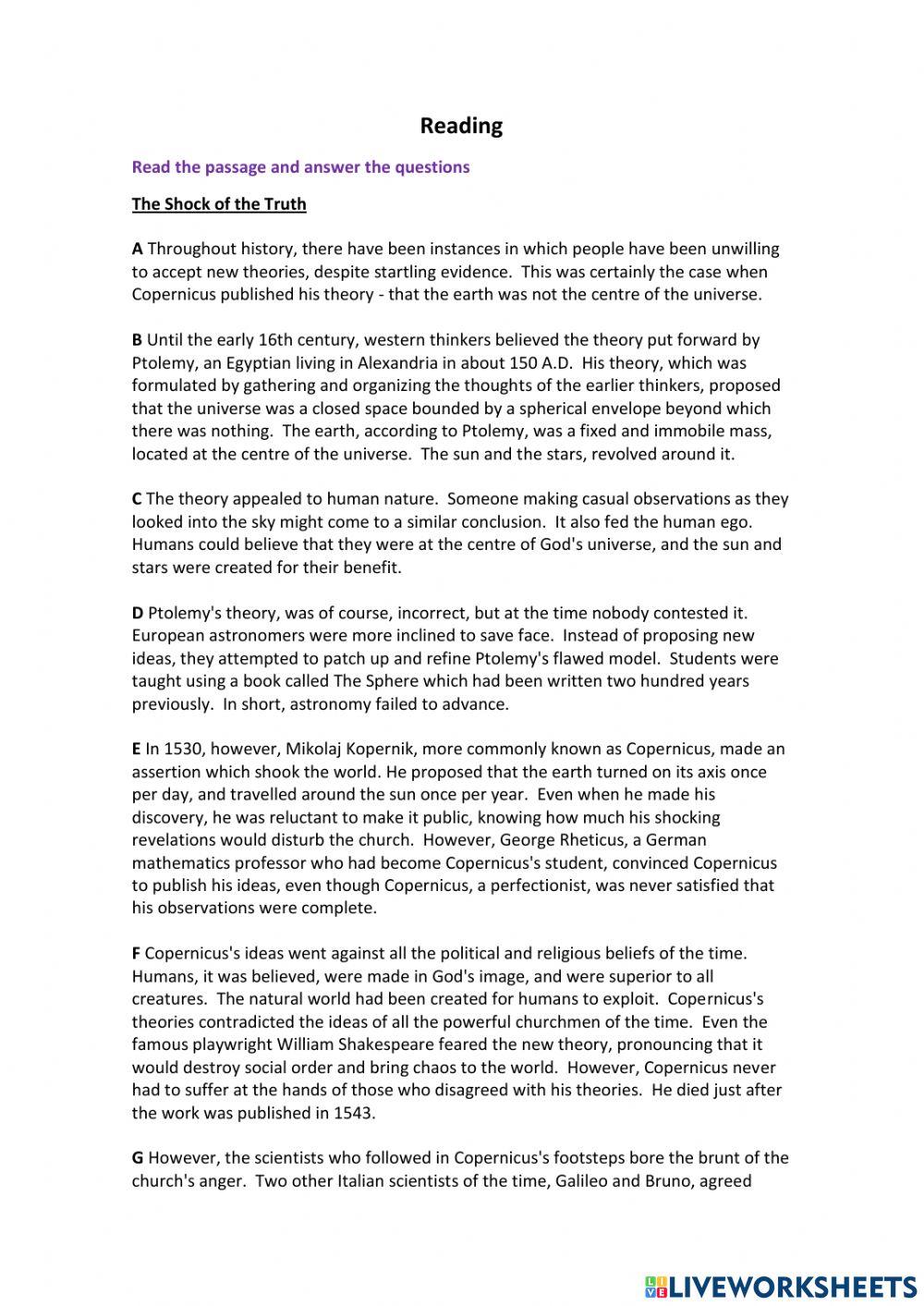 Reading

Read the passage and answer the questions

The Shock of the Truth

A Throughout history, there have been instances in which people have been unwilling to accept new theories, despite startling evidence. This was certainly the case when Copernicus published his theory - that the earth was not the centre of the universe.

B Until the early 16th century, western thinkers believed the theory put forward by Ptolemy, an Egyptian living in Alexandria in about 150 A.D. His theory, which was formulated by gathering and organizing the thoughts of the earlier thinkers, proposed that the universe was a closed space bounded by a spherical envelope beyond which there was nothing. The earth, according to Ptolemy, was a fixed and immobile mass, located at the centre of the universe. The sun and the stars, revolved around it.

C The theory appealed to human nature. Someone making casual observations as they looked into the sky might come to a similar conclusion. It also fed the human ego. Humans could believe that they were at the centre of God's universe, and the sun and stars were created for their benefit.

D Ptolemy's theory, was of course, incorrect, but at the time nobody contested it. European astronomers were more inclined to save face. Instead of proposing new ideas, they attempted to patch up and refine Ptolemy's flawed model. Students were taught using a book called The Sphere which had been written two hundred years previously. In short, astronomy failed to advance.

E In 1530, however, Mikolaj Kopernik, more commonly known as Copernicus, made an assertion which shook the world. He proposed that the earth turned on its axis once per day, and travelled around the sun once per year. Even when he made his discovery, he was reluctant to make it public, knowing how much his shocking revelations would disturb the church. However, George Rheticus, a German mathematics professor who had become Copernicus's student, convinced Copernicus to publish his ideas, even though Copernicus, a perfectionist, was never satisfied that his observations were complete.

F Copernicus's ideas went against all the political and religious beliefs of the time. Humans, it was believed, were made in God's image, and were superior to all creatures. The natural world had been created for humans to exploit. Copernicus's theories contradicted the ideas of all the powerful churchmen of the time. Even the famous playwright William Shakespeare feared the new theory, pronouncing that it would destroy social order and bring chaos to the world. However, Copernicus never had to suffer at the hands of those who disagreed with his theories. He died just after the work was published in 1543.

G However, the scientists who followed in Copernicus's footsteps bore the brunt of the church's anger. Two other Italian scientists of the time, Galileo and Bruno, agreed

LIVEWORKSHEETS